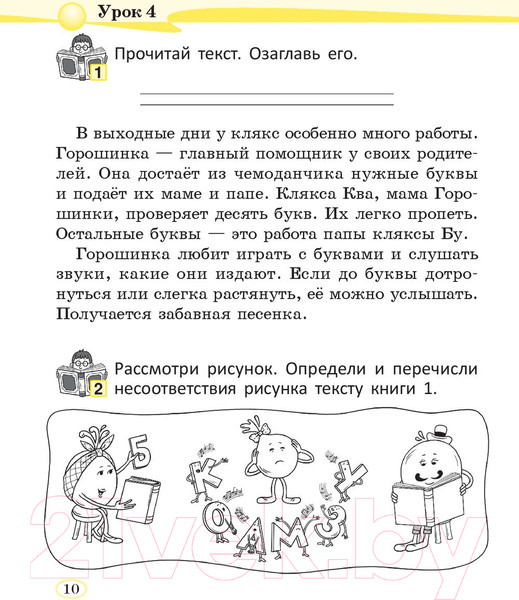 Урок 4

1 Прочитай текст. Озаглавь его.

В выходные дни у клякс особенно много работы. Горошинка — главный помощник у своих родителей. Она достаёт из чемоданчика нужные буквы и подаёт их маме и папе. Клякса Ква, мама Горошинки, проверяет десять букв. Их легко пропеть. Остальные буквы — это работа папы кляксы Бу.

Горошинка любит играть с буквами и слушать звуки, какие они издают. Если до буквы дотронуться или слегка растянуть, её можно услышать. Получается забавная песенка.

2 Рассмотри рисунок. Определи и перечисли несоответствия рисунка тексту книги 1.

Б К У О А М З

21vek.by

10